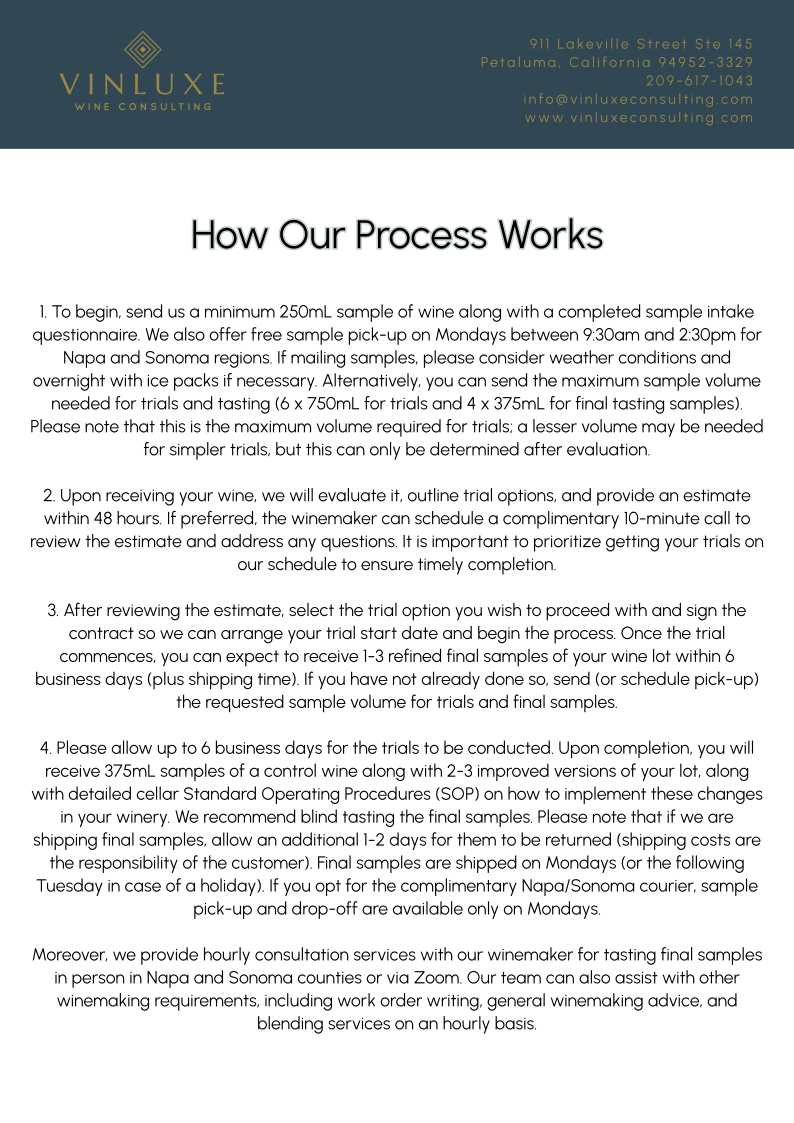 VINLUXE
WINE CONSULTING

911 Lakeville Street Ste 145
Petaluma, California 94952-3329
209-617-1043
info@vinluxeconsulting.com
www.vinluxeconsulting.com

How Our Process Works

1. To begin, send us a minimum 250mL sample of wine along with a completed sample intake questionnaire. We also offer free sample pick-up on Mondays between 9:30am and 2:30pm for Napa and Sonoma regions. If mailing samples, please consider weather conditions and overnight with ice packs if necessary. Alternatively, you can send the maximum sample volume needed for trials and tasting (6 x 750mL for trials and 4 x 375mL for final tasting samples). Please note that this is the maximum volume required for trials; a lesser volume may be needed for simpler trials, but this can only be determined after evaluation.

2. Upon receiving your wine, we will evaluate it, outline trial options, and provide an estimate within 48 hours. If preferred, the winemaker can schedule a complimentary 10-minute call to review the estimate and address any questions. It is important to prioritize getting your trials on our schedule to ensure timely completion.

3. After reviewing the estimate, select the trial option you wish to proceed with and sign the contract so we can arrange your trial start date and begin the process. Once the trial commences, you can expect to receive 1-3 refined final samples of your wine lot within 6 business days (plus shipping time). If you have not already done so, send (or schedule pick-up) the requested sample volume for trials and final samples.

4. Please allow up to 6 business days for the trials to be conducted. Upon completion, you will receive 375mL samples of a control wine along with 2-3 improved versions of your lot, along with detailed cellar Standard Operating Procedures (SOP) on how to implement these changes in your winery. We recommend blind tasting the final samples. Please note that if we are shipping final samples, allow an additional 1-2 days for them to be returned (shipping costs are the responsibility of the customer). Final samples are shipped on Mondays (or the following Tuesday in case of a holiday). If you opt for the complimentary Napa/Sonoma courier, sample pick-up and drop-off are available only on Mondays.

Moreover, we provide hourly consultation services with our winemaker for tasting final samples in person in Napa and Sonoma counties or via Zoom. Our team can also assist with other winemaking requirements, including work order writing, general winemaking advice, and blending services on an hourly basis.